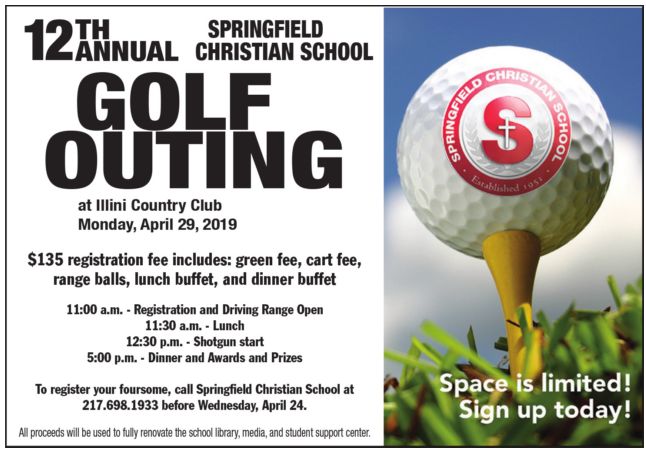 12TH ANNUAL SPRINGFIELD CHRISTIAN SCHOOL

GOLF OUTING

at Illini Country Club
Monday, April 29, 2019

$135 registration fee includes: green fee, cart fee, range balls, lunch buffet, and dinner buffet

11:00 a.m. - Registration and Driving Range Open
11:30 a.m. - Lunch
12:30 p.m. - Shotgun start
5:00 p.m. - Dinner and Awards and Prizes

To register your foursome, call Springfield Christian School at 217.698.1933 before Wednesday, April 24.

All proceeds will be used to fully renovate the school library, media, and student support center.

SPRINGFIELD CHRISTIAN SCHOOL
S
Established 1951

Space is limited!
Sign up today!